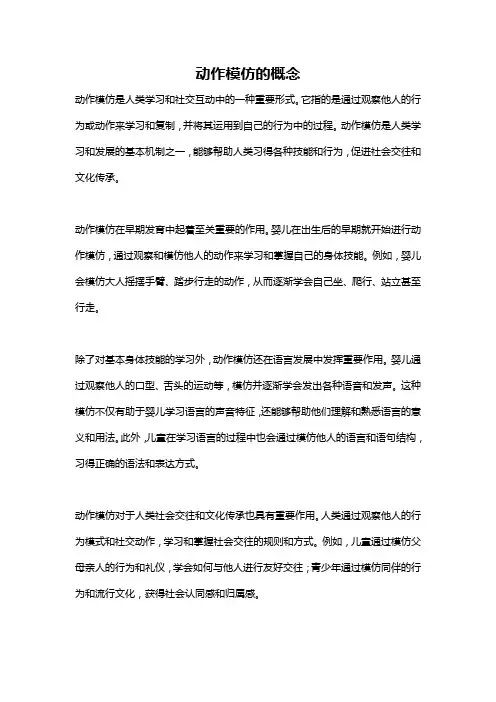 动作模仿的概念

动作模仿是人类学习和社交互动中的一种重要形式。它指的是通过观察他人的行为或动作来学习和复制，并将其运用到自己的行为中的过程。动作模仿是人类学习和发展的基本机制之一，能够帮助人类习得各种技能和行为，促进社会交往和文化传承。

动作模仿在早期发育中起着至关重要的作用。婴儿在出生后的早期就开始进行动作模仿，通过观察和模仿他人的动作来学习和掌握自己的身体技能。例如，婴儿会模仿大人摇摆手臂、踏步行走的动作，从而逐渐学会自己坐、爬行、站立甚至行走。

除了对基本身体技能的学习外，动作模仿还在语言发展中发挥重要作用。婴儿通过观察他人的口型、舌头的运动等，模仿并逐渐学会发出各种语音和发声。这种模仿不仅有助于婴儿学习语言的声音特征，还能够帮助他们理解和熟悉语言的意义和用法。此外，儿童在学习语言的过程中也会通过模仿他人的语言和语句结构，习得正确的语法和表达方式。

动作模仿对于人类社会交往和文化传承也具有重要作用。人类通过观察他人的行为模式和社交动作，学习和掌握社会交往的规则和方式。例如，儿童通过模仿父母亲人的行为和礼仪，学会如何与他人进行友好交往；青少年通过模仿同伴的行为和流行文化，获得社会认同感和归属感。